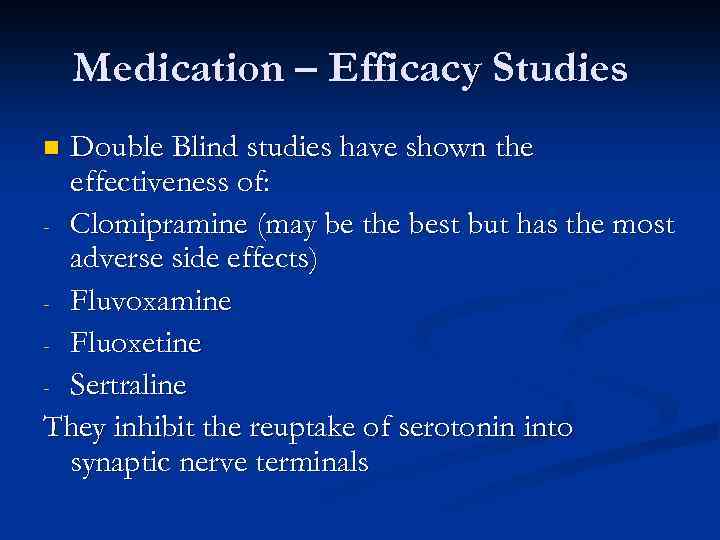 Medication – Efficacy Studies

Double Blind studies have shown the effectiveness of:

- Clomipramine (may be the best but has the most adverse side effects)
- Fluvoxamine
- Fluoxetine
- Sertraline

They inhibit the reuptake of serotonin into synaptic nerve terminals